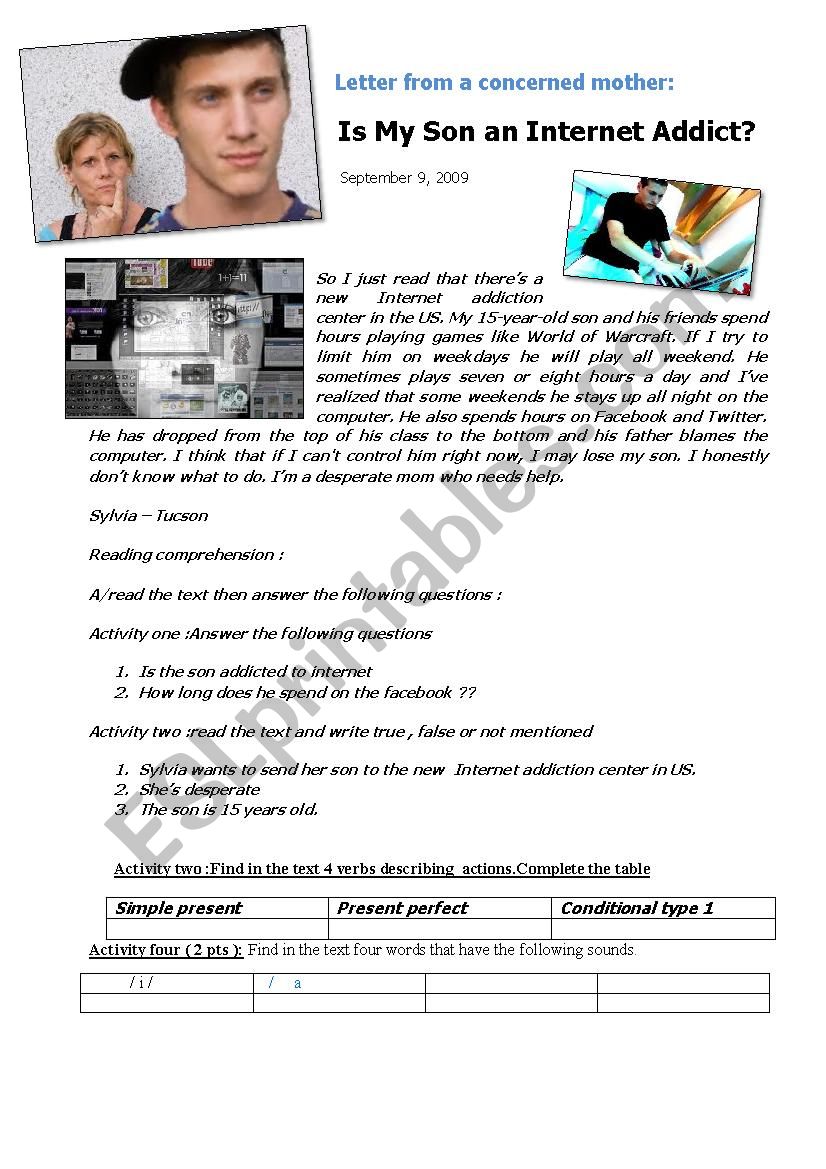 Letter from a concerned mother:

Is My Son an Internet Addict?

September 9, 2009

So I just read that there's a new Internet addiction center in the US. My 15-year-old son and his friends spend hours playing games like World of Warcraft. If I try to limit him on weekdays he will play all weekend. He sometimes plays seven or eight hours a day and I've realized that some weekends he stays up all night on the computer. He also spends hours on Facebook and Twitter. He has dropped from the top of his class to the bottom and his father blames the computer. I think that if I can't control him right now, I may lose my son. I honestly don't know what to do. I'm a desperate mom who needs help.

Sylvia – Tucson

Reading comprehension :

A/read the text then answer the following questions :

Activity one :Answer the following questions

1. Is the son addicted to internet
2. How long does he spend on the facebook ??

Activity two :read the text and write true , false or not mentioned

1. Sylvia wants to send her son to the new Internet addiction center in US.
2. She's desperate
3. The son is 15 years old.

Activity two :Find in the text 4 verbs describing actions.Complete the table

| Simple present | Present perfect | Conditional type 1 |
|---|---|---|
| | | |

Activity four ( 2 pts ): Find in the text four words that have the following sounds.

| / i / | / a | | |
|---|---|---|---|
| | | | |

ESLprintables.com